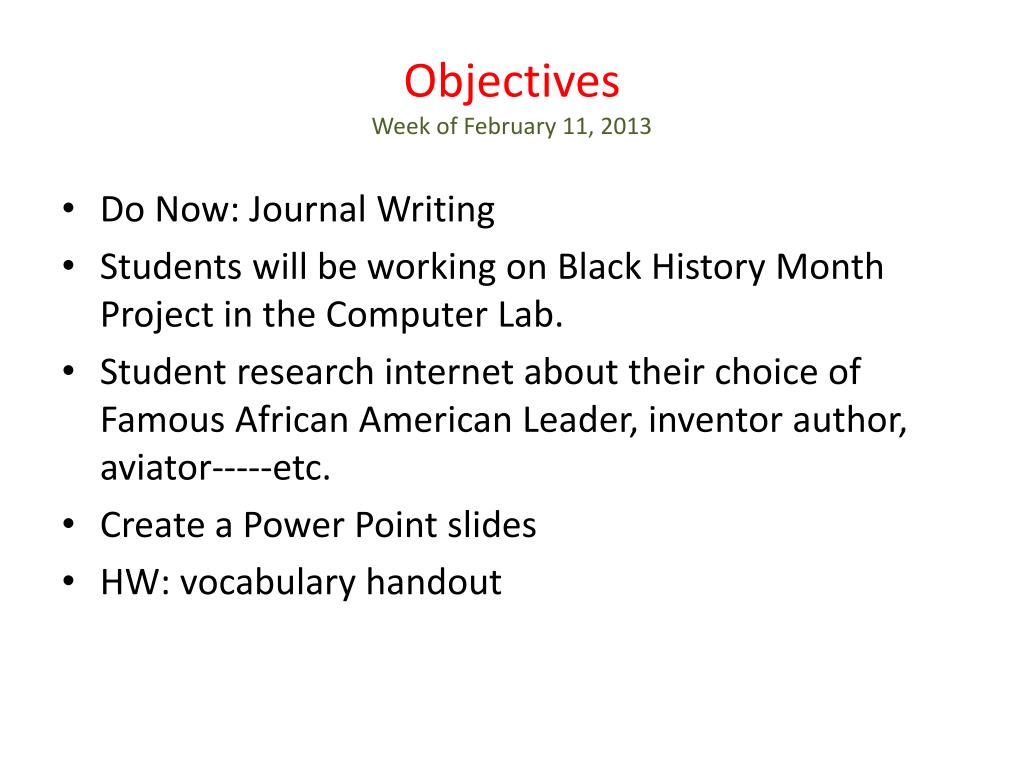 Objectives
Week of February 11, 2013

• Do Now: Journal Writing
• Students will be working on Black History Month Project in the Computer Lab.
• Student research internet about their choice of Famous African American Leader, inventor author, aviator-----etc.
• Create a Power Point slides
• HW: vocabulary handout